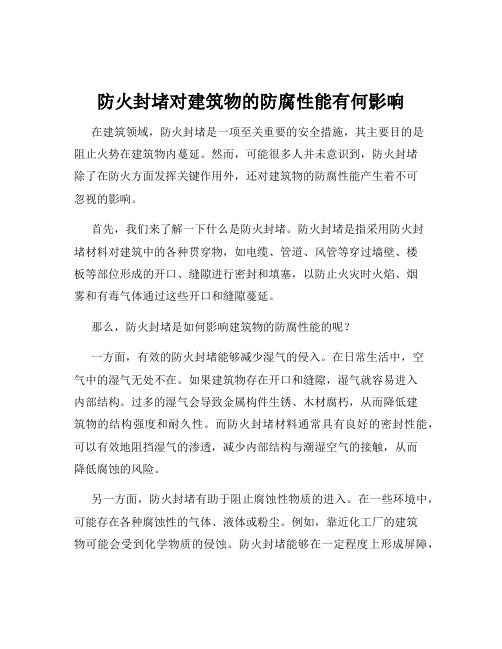 防火封堵对建筑物的防腐性能有何影响

在建筑领域，防火封堵是一项至关重要的安全措施，其主要目的是阻止火势在建筑物内蔓延。然而，可能很多人并未意识到，防火封堵除了在防火方面发挥关键作用外，还对建筑物的防腐性能产生着不可忽视的影响。

首先，我们来了解一下什么是防火封堵。防火封堵是指采用防火封堵材料对建筑中的各种贯穿物，如电缆、管道、风管等穿过墙壁、楼板等部位形成的开口、缝隙进行密封和填塞，以防止火灾时火焰、烟雾和有毒气体通过这些开口和缝隙蔓延。

那么，防火封堵是如何影响建筑物的防腐性能的呢？

一方面，有效的防火封堵能够减少湿气的侵入。在日常生活中，空气中的湿气无处不在。如果建筑物存在开口和缝隙，湿气就容易进入内部结构。过多的湿气会导致金属构件生锈、木材腐朽，从而降低建筑物的结构强度和耐久性。而防火封堵材料通常具有良好的密封性能，可以有效地阻挡湿气的渗透，减少内部结构与潮湿空气的接触，从而降低腐蚀的风险。

另一方面，防火封堵有助于阻止腐蚀性物质的进入。在一些环境中，可能存在各种腐蚀性的气体、液体或粉尘。例如，靠近化工厂的建筑物可能会受到化学物质的侵蚀。防火封堵能够在一定程度上形成屏障，